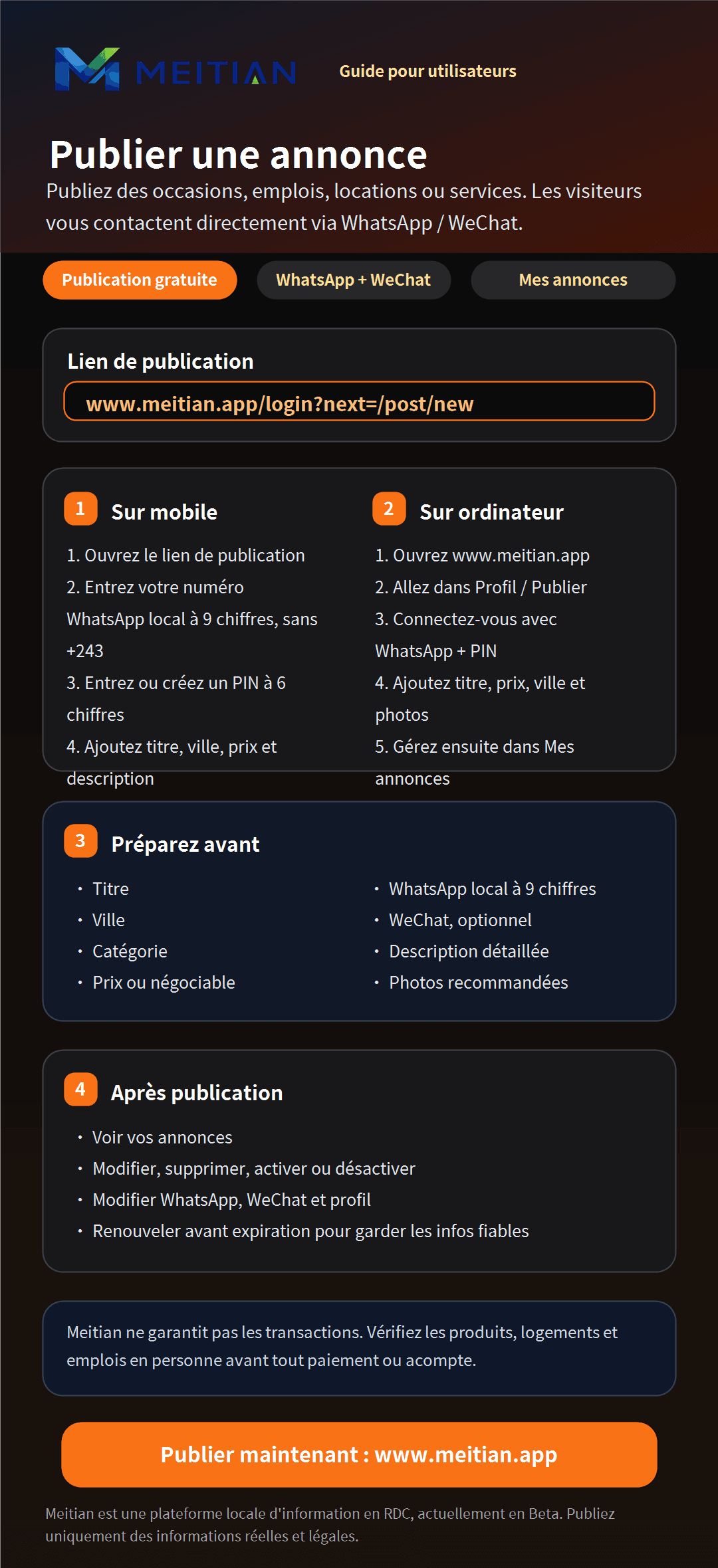 MEITIAN

Guide pour utilisateurs

Publier une annonce

Publiez des occasions, emplois, locations ou services. Les visiteurs vous contactent directement via WhatsApp / WeChat.

Publication gratuite

WhatsApp + WeChat

Mes annonces

Lien de publication

www.meitian.app/login?next=/post/new

1 Sur mobile

1. Ouvrez le lien de publication
2. Entrez votre numéro WhatsApp local à 9 chiffres, sans +243
3. Entrez ou créez un PIN à 6 chiffres
4. Ajoutez titre, ville, prix et description

2 Sur ordinateur

1. Ouvrez www.meitian.app
2. Allez dans Profil / Publier
3. Connectez-vous avec WhatsApp + PIN
4. Ajoutez titre, prix, ville et photos
5. Gérez ensuite dans Mes annonces

3 Préparez avant

• Titre
• Ville
• Catégorie
• Prix ou négociable

• WhatsApp local à 9 chiffres
• WeChat, optionnel
• Description détaillée
• Photos recommandées

4 Après publication

• Voir vos annonces
• Modifier, supprimer, activer ou désactiver
• Modifier WhatsApp, WeChat et profil
• Renouveler avant expiration pour garder les infos fiables

Meitian ne garantit pas les transactions. Vérifiez les produits, logements et emplois en personne avant tout paiement ou acompte.

Publier maintenant : www.meitian.app

Meitian est une plateforme locale d'information en RDC, actuellement en Beta. Publiez uniquement des informations réelles et légales.